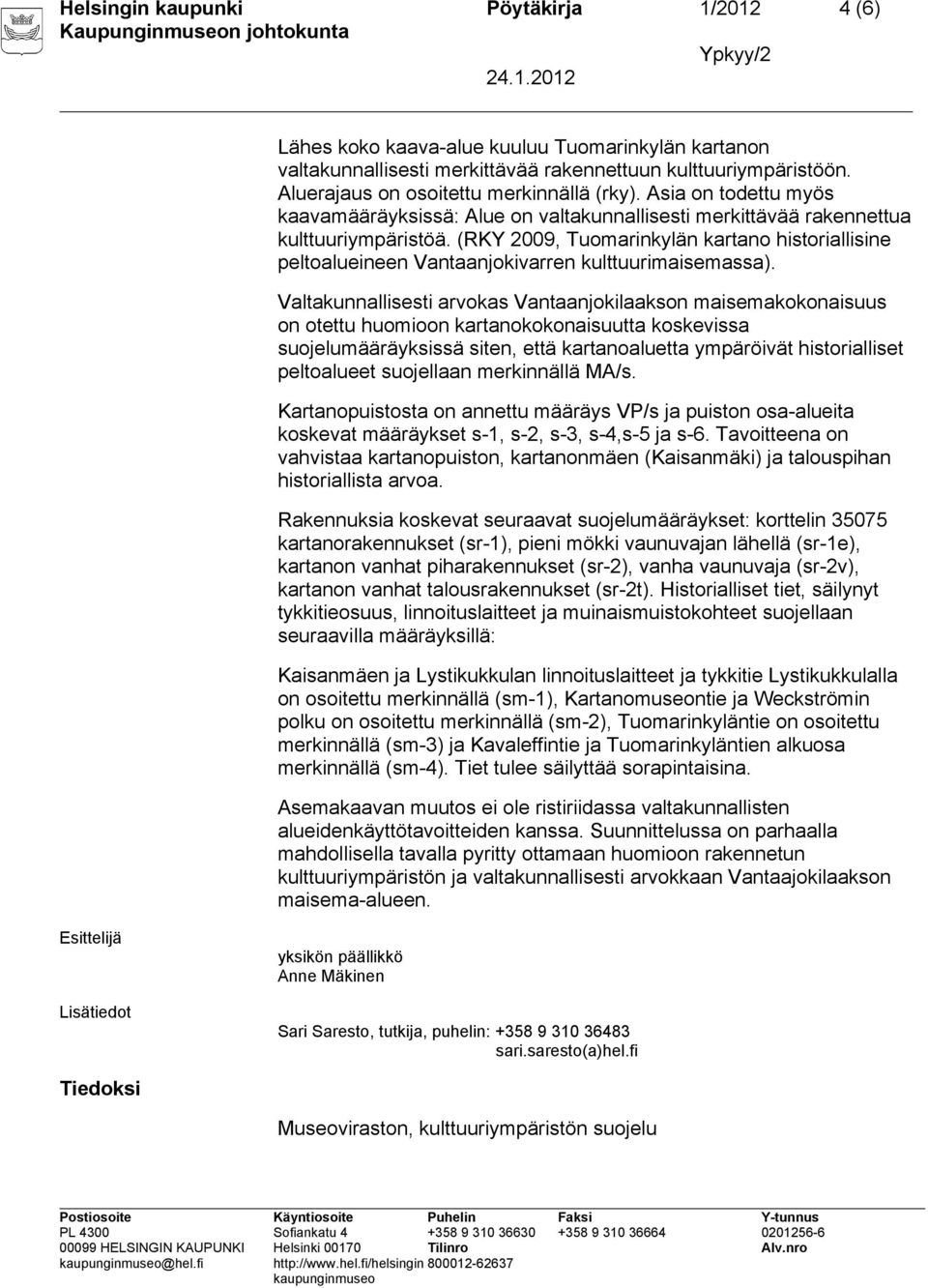 Helsingin kaupunki Pöytäkirja 1/2012 4 (6)
Kaupunginmuseon johtokunta
Ypkyy/2
24.1.2012

Lähes koko kaava-alue kuuluu Tuomarinkylän kartanon valtakunnallisesti merkittävää rakennettuun kulttuuriympäristöön. Aluerajaus on osoitettu merkinnällä (rky). Asia on todettu myös kaavamääräyksissä: Alue on valtakunnallisesti merkittävää rakennettua kulttuuriympäristöä. (RKY 2009, Tuomarinkylän kartano historiallisine peltoalueineen Vantaanjokivarren kulttuurimaisemassa).

Valtakunnallisesti arvokas Vantaanjokilaakson maisemakokonaisuus on otettu huomioon kartanokokonaisuutta koskevissa suojelumääräyksissä siten, että kartanoaluetta ympäröivät historialliset peltoalueet suojellaan merkinnällä MA/s.

Kartanopuistosta on annettu määräys VP/s ja puiston osa-alueita koskevat määräykset s-1, s-2, s-3, s-4,s-5 ja s-6. Tavoitteena on vahvistaa kartanopuiston, kartanonmäen (Kaisanmäki) ja talouspihan historiallista arvoa.

Rakennuksia koskevat seuraavat suojelumääräykset: korttelin 35075 kartanorakennukset (sr-1), pieni mökki vaunuvajan lähellä (sr-1e), kartanon vanhat piharakennukset (sr-2), vanha vaunuvaja (sr-2v), kartanon vanhat talousrakennukset (sr-2t). Historialliset tiet, säilynyt tykkitieosuus, linnoituslaitteet ja muinaismuistokohteet suojellaan seuraavilla määräyksillä:

Kaisanmäen ja Lystikukkulan linnoituslaitteet ja tykkitie Lystikukkulalla on osoitettu merkinnällä (sm-1), Kartanomuseontie ja Weckströmin polku on osoitettu merkinnällä (sm-2), Tuomarinkyläntie on osoitettu merkinnällä (sm-3) ja Kavaleffintie ja Tuomarinkyläntien alkuosa merkinnällä (sm-4). Tiet tulee säilyttää sorapintaisina.

Asemakaavan muutos ei ole ristiriidassa valtakunnallisten alueidenkäyttötavoitteiden kanssa. Suunnittelussa on parhaalla mahdollisella tavalla pyritty ottamaan huomioon rakennetun kulttuuriympäristön ja valtakunnallisesti arvokkaan Vantaajokilaakson maisema-alueen.

Esittelijä
yksikön päällikkö
Anne Mäkinen

Lisätiedot
Sari Saresto, tutkija, puhelin: +358 9 310 36483
sari.saresto(a)hel.fi

Tiedoksi
Museoviraston, kulttuuriympäristön suojelu

Postiosoite
PL 4300
00099 HELSINGIN KAUPUNKI
kaupunginmuseo@hel.fi

Käyntiosoite
Sofiankatu 4
Helsinki 00170
http://www.hel.fi/helsingin kaupunginmuseo

Puhelin
+358 9 310 36630
Tilinro
800012-62637

Faksi
+358 9 310 36664

Y-tunnus
0201256-6
Alv.nro